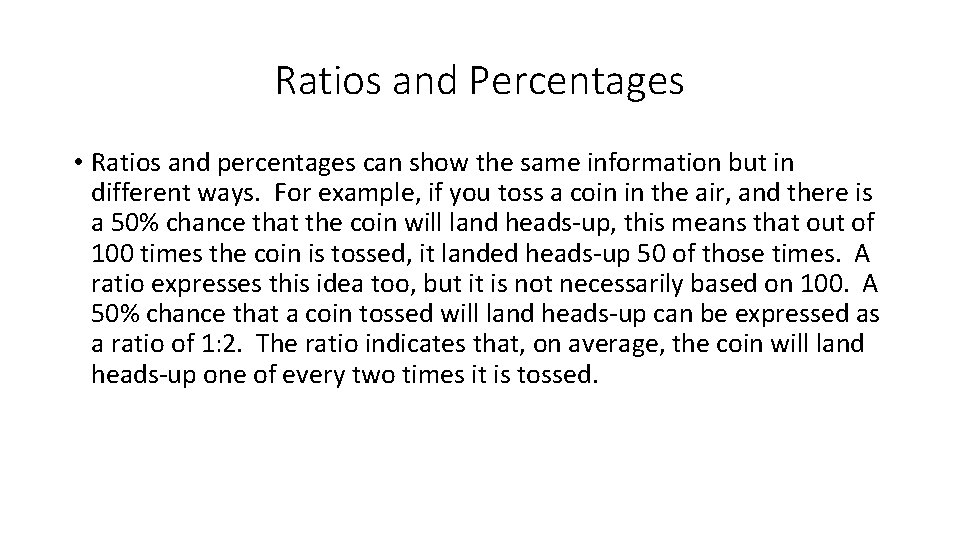 Ratios and Percentages

• Ratios and percentages can show the same information but in different ways. For example, if you toss a coin in the air, and there is a 50% chance that the coin will land heads-up, this means that out of 100 times the coin is tossed, it landed heads-up 50 of those times. A ratio expresses this idea too, but it is not necessarily based on 100. A 50% chance that a coin tossed will land heads-up can be expressed as a ratio of 1:2. The ratio indicates that, on average, the coin will land heads-up one of every two times it is tossed.